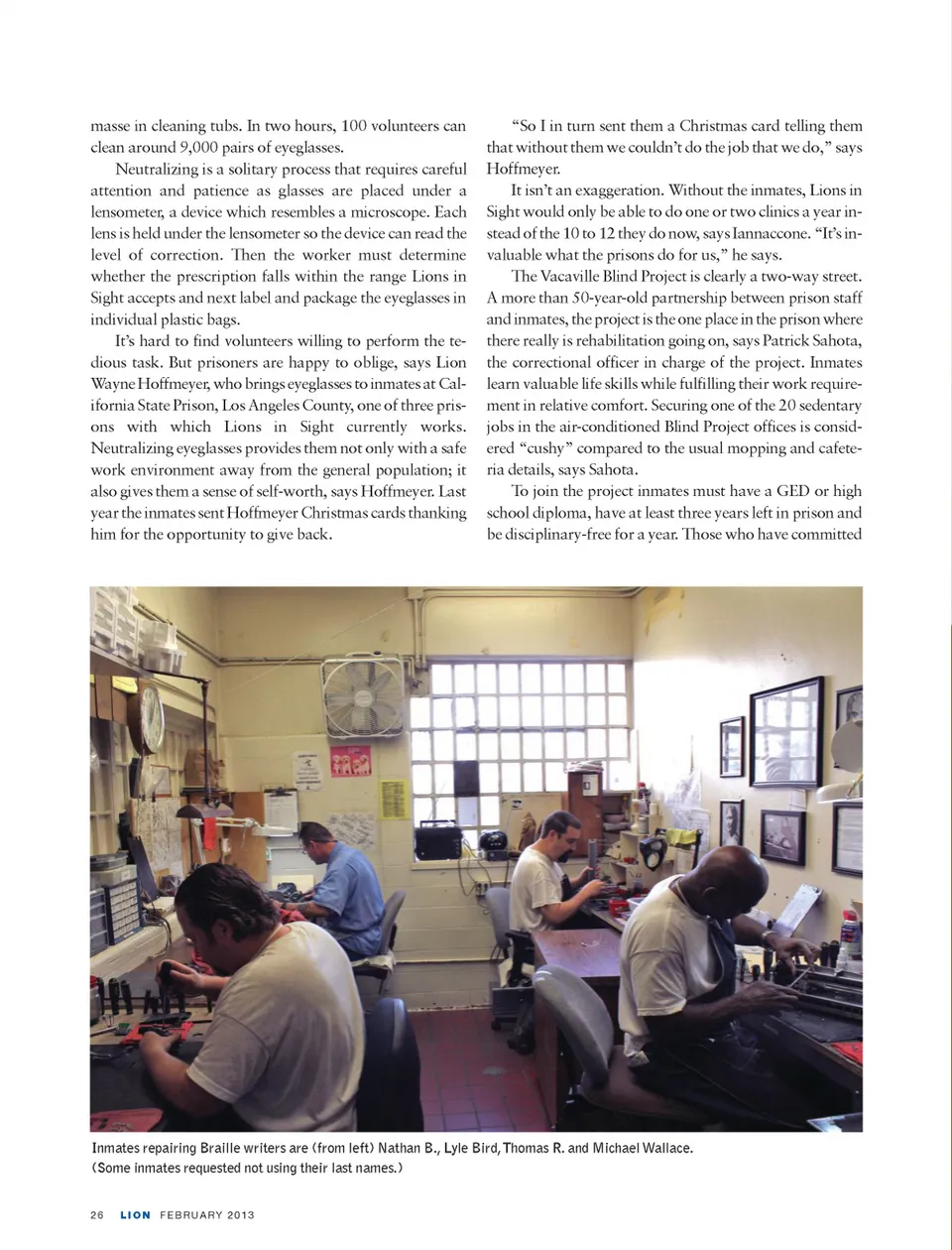 masse in cleaning tubs. In two hours, 100 volunteers can clean around 9,000 pairs of eyeglasses.

Neutralizing is a solitary process that requires careful attention and patience as glasses are placed under a lensometer, a device which resembles a microscope. Each lens is held under the lensometer so the device can read the level of correction. Then the worker must determine whether the prescription falls within the range Lions in Sight accepts and next label and package the eyeglasses in individual plastic bags.

It's hard to find volunteers willing to perform the tedious task. But prisoners are happy to oblige, says Lion Wayne Hoffmeyer, who brings eyeglasses to inmates at California State Prison, Los Angeles County, one of three prisons with which Lions in Sight currently works. Neutralizing eyeglasses provides them not only with a safe work environment away from the general population; it also gives them a sense of self-worth, says Hoffmeyer. Last year the inmates sent Hoffmeyer Christmas cards thanking him for the opportunity to give back.

"So I in turn sent them a Christmas card telling them that without them we couldn't do the job that we do," says Hoffmeyer.

It isn't an exaggeration. Without the inmates, Lions in Sight would only be able to do one or two clinics a year instead of the 10 to 12 they do now, says Iannaccone. "It's invaluable what the prisons do for us," he says.

The Vacaville Blind Project is clearly a two-way street. A more than 50-year-old partnership between prison staff and inmates, the project is the one place in the prison where there really is rehabilitation going on, says Patrick Sahota, the correctional officer in charge of the project. Inmates learn valuable life skills while fulfilling their work requirement in relative comfort. Securing one of the 20 sedentary jobs in the air-conditioned Blind Project offices is considered "cushy" compared to the usual mopping and cafeteria details, says Sahota.

To join the project inmates must have a GED or high school diploma, have at least three years left in prison and be disciplinary-free for a year. Those who have committed

Inmates repairing Braille writers are (from left) Nathan B., Lyle Bird, Thomas R. and Michael Wallace. (Some inmates requested not using their last names.)

26 LION FEBRUARY 2013